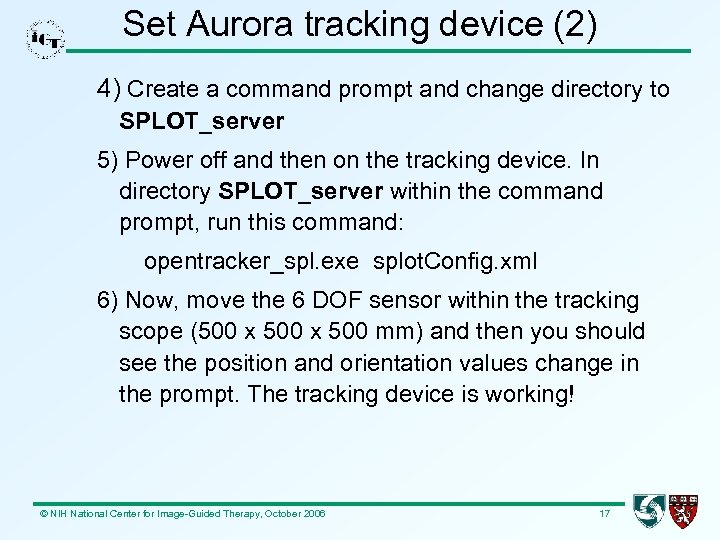 IGT

Set Aurora tracking device (2)

4) Create a command prompt and change directory to SPLOT_server

5) Power off and then on the tracking device. In directory SPLOT_server within the command prompt, run this command:

opentracker_spl.exe splotConfig.xml

6) Now, move the 6 DOF sensor within the tracking scope (500 x 500 x 500 mm) and then you should see the position and orientation values change in the prompt. The tracking device is working!

© NIH National Center for Image-Guided Therapy, October 2006

17